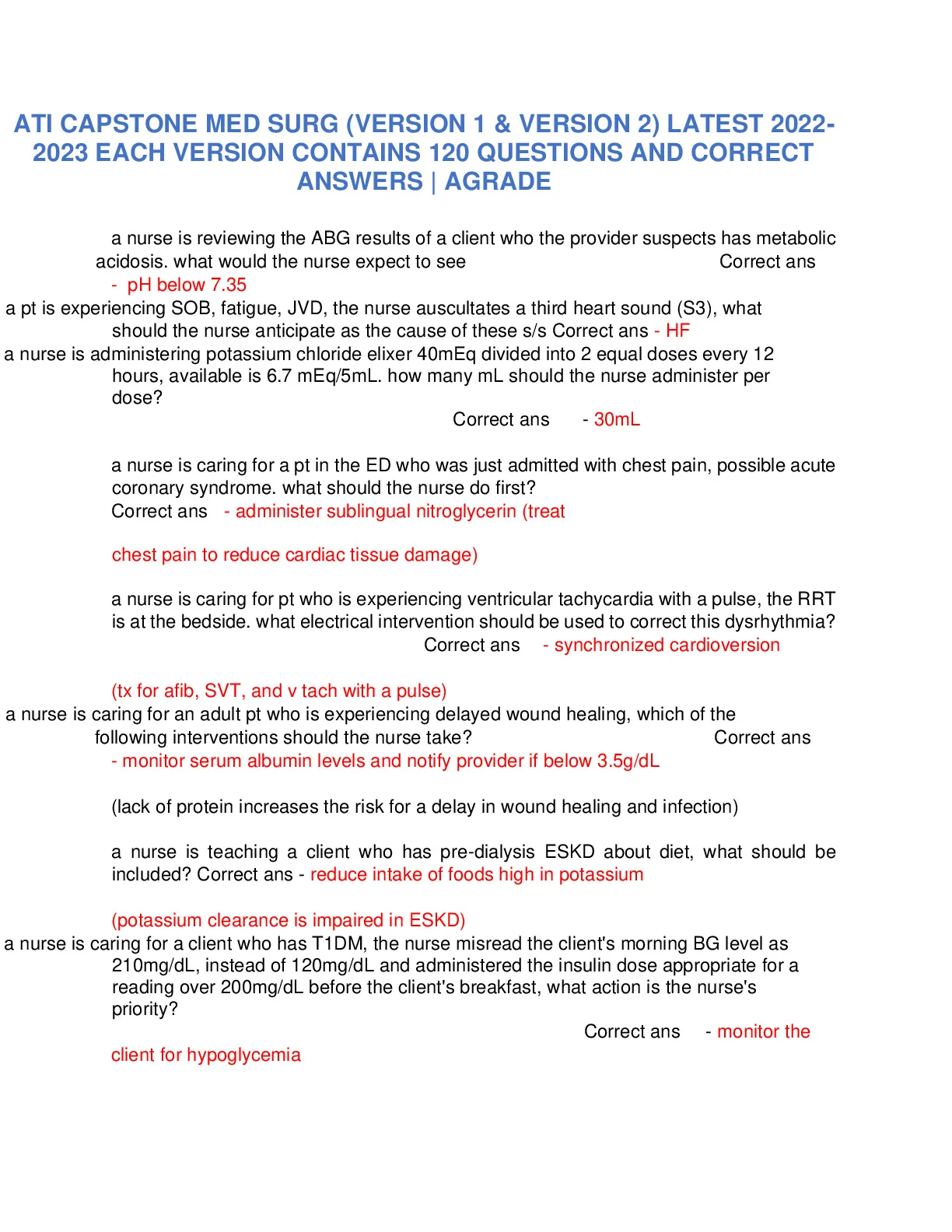 ATI CAPSTONE MED SURG (VERSION 1 & VERSION 2) LATEST 2022-2023 EACH VERSION CONTAINS 120 QUESTIONS AND CORRECT ANSWERS | AGRADE

a nurse is reviewing the ABG results of a client who the provider suspects has metabolic acidosis. what would the nurse expect to see Correct ans - pH below 7.35

a pt is experiencing SOB, fatigue, JVD, the nurse auscultates a third heart sound (S3), what should the nurse anticipate as the cause of these s/s Correct ans - HF

a nurse is administering potassium chloride elixer 40mEq divided into 2 equal doses every 12 hours, available is 6.7 mEq/5mL. how many mL should the nurse administer per dose? Correct ans - 30mL

a nurse is caring for a pt in the ED who was just admitted with chest pain, possible acute coronary syndrome. what should the nurse do first? Correct ans - administer sublingual nitroglycerin (treat

chest pain to reduce cardiac tissue damage)

a nurse is caring for pt who is experiencing ventricular tachycardia with a pulse, the RRT is at the bedside. what electrical intervention should be used to correct this dysrhythmia? Correct ans - synchronized cardioversion

(tx for afib, SVT, and v tach with a pulse)

a nurse is caring for an adult pt who is experiencing delayed wound healing, which of the following interventions should the nurse take? Correct ans - monitor serum albumin levels and notify provider if below 3.5g/dL

(lack of protein increases the risk for a delay in wound healing and infection)

a nurse is teaching a client who has pre-dialysis ESKD about diet, what should be included? Correct ans - reduce intake of foods high in potassium

(potassium clearance is impaired in ESKD)

a nurse is caring for a client who has T1DM, the nurse misread the client's morning BG level as 210mg/dL, instead of 120mg/dL and administered the insulin dose appropriate for a reading over 200mg/dL before the client's breakfast, what action is the nurse's priority? Correct ans - monitor the

client for hypoglycemia